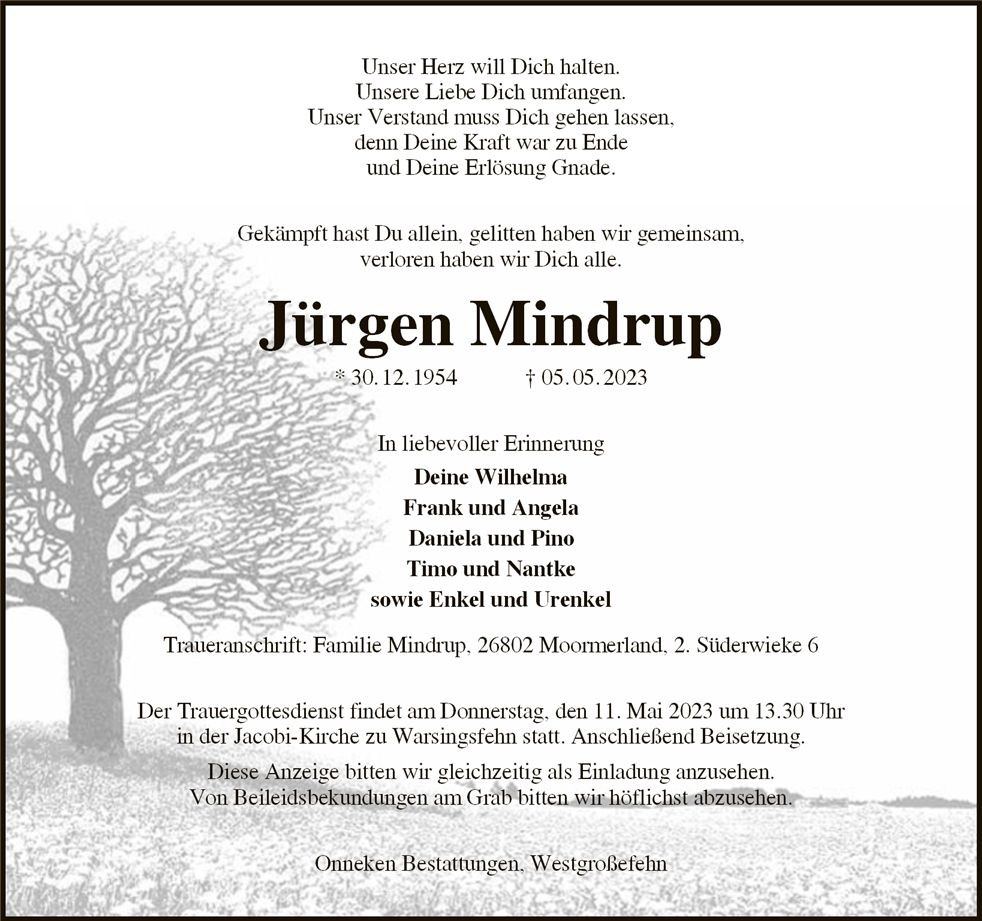 Unser Herz will Dich halten.
Unsere Liebe Dich umfangen.
Unser Verstand muss Dich gehen lassen,
denn Deine Kraft war zu Ende
und Deine Erlösung Gnade.

Gekämpft hast Du allein, gelitten haben wir gemeinsam,
verloren haben wir Dich alle.

Jürgen Mindrup

* 30. 12. 1954 † 05. 05. 2023

In liebevoller Erinnerung
Deine Wilhelma
Frank und Angela
Daniela und Pino
Timo und Nantke
sowie Enkel und Urenkel

Traueranschrift: Familie Mindrup, 26802 Moormerland, 2. Süderwieke 6

Der Trauergottesdienst findet am Donnerstag, den 11. Mai 2023 um 13.30 Uhr in der Jacobi-Kirche zu Warsingsfehn statt. Anschließend Beisetzung.

Diese Anzeige bitten wir gleichzeitig als Einladung anzusehen.
Von Beileidsbekundungen am Grab bitten wir höflichst abzusehen.

Onneken Bestattungen, Westgroßefehn